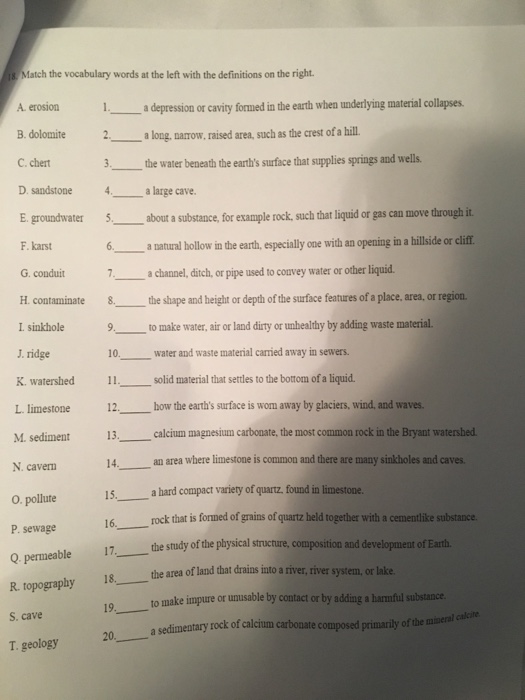 18. Match the vocabulary words at the left with the definitions on the right.

A. erosion
B. dolomite
C. chert
D. sandstone
E. groundwater
F. karst
G. conduit
H. contaminate
I. sinkhole
J. ridge
K. watershed
L. limestone
M. sediment
N. cavern
O. pollute
P. sewage
Q. permeable
R. topography
S. cave
T. geology

1.______ a depression or cavity formed in the earth when underlying material collapses.
2.______ a long, narrow, raised area, such as the crest of a hill.
3.______ the water beneath the earth's surface that supplies springs and wells.
4.______ a large cave.
5.______ about a substance, for example rock, such that liquid or gas can move through it.
6.______ a natural hollow in the earth, especially one with an opening in a hillside or cliff.
7.______ a channel, ditch, or pipe used to convey water or other liquid.
8.______ the shape and height or depth of the surface features of a place, area, or region.
9.______ to make water, air or land dirty or unhealthy by adding waste material.
10.______ water and waste material carried away in sewers.
11.______ solid material that settles to the bottom of a liquid.
12.______ how the earth's surface is worn away by glaciers, wind, and waves.
13.______ calcium magnesium carbonate, the most common rock in the Bryant watershed.
14.______ an area where limestone is common and there are many sinkholes and caves.
15.______ a hard compact variety of quartz, found in limestone.
16.______ rock that is formed of grains of quartz held together with a cementlike substance.
17.______ the study of the physical structure, composition and development of Earth.
18.______ the area of land that drains into a river, river system, or lake.
19.______ to make impure or unusable by contact or by adding a harmful substance.
20.______ a sedimentary rock of calcium carbonate composed primarily of the mineral calcite.